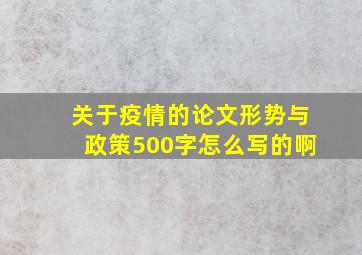 关于疫情的论文形势与政策500字怎么写的啊